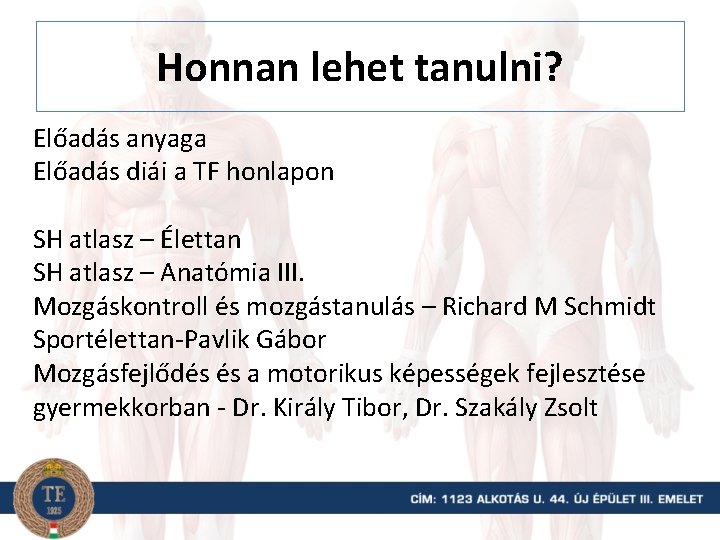 Honnan lehet tanulni?

Előadás anyaga
Előadás diái a TF honlapon

SH atlasz – Élettan
SH atlasz – Anatómia III.
Mozgáskontroll és mozgástanulás – Richard M Schmidt
Sportélettan-Pavlik Gábor
Mozgásfejlődés és a motorikus képességek fejlesztése gyermekkorban - Dr. Király Tibor, Dr. Szakály Zsolt

TE
1925

CÍM: 1123 ALKOTÁS U. 44. ÚJ ÉPÜLET III. EMELET